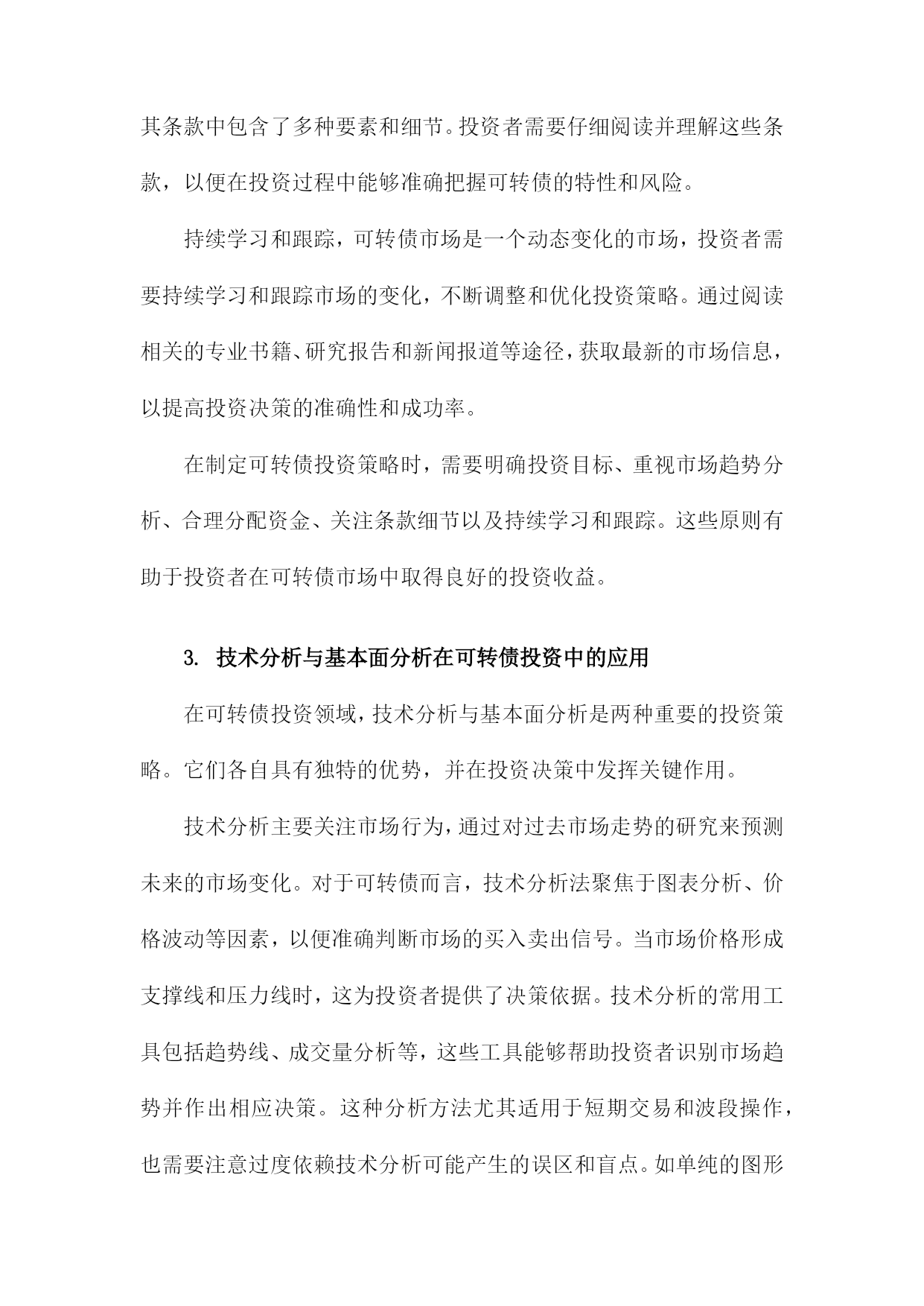 其条款中包含了多种要素和细节。投资者需要仔细阅读并理解这些条款，以便在投资过程中能够准确把握可转债的特性和风险。

持续学习和跟踪，可转债市场是一个动态变化的市场，投资者需要持续学习和跟踪市场的变化，不断调整和优化投资策略。通过阅读相关的专业书籍、研究报告和新闻报道等途径，获取最新的市场信息，以提高投资决策的准确性和成功率。

在制定可转债投资策略时，需要明确投资目标、重视市场趋势分析、合理分配资金、关注条款细节以及持续学习和跟踪。这些原则有助于投资者在可转债市场中取得良好的投资收益。

3. 技术分析与基本面分析在可转债投资中的应用

在可转债投资领域，技术分析与基本面分析是两种重要的投资策略。它们各自具有独特的优势，并在投资决策中发挥关键作用。

技术分析主要关注市场行为，通过对过去市场走势的研究来预测未来的市场变化。对于可转债而言，技术分析法聚焦于图表分析、价格波动等因素，以便准确判断市场的买入卖出信号。当市场价格形成支撑线和压力线时，这为投资者提供了决策依据。技术分析的常用工具包括趋势线、成交量分析等，这些工具能够帮助投资者识别市场趋势并作出相应决策。这种分析方法尤其适用于短期交易和波段操作，也需要注意过度依赖技术分析可能产生的误区和盲点。如单纯的图形